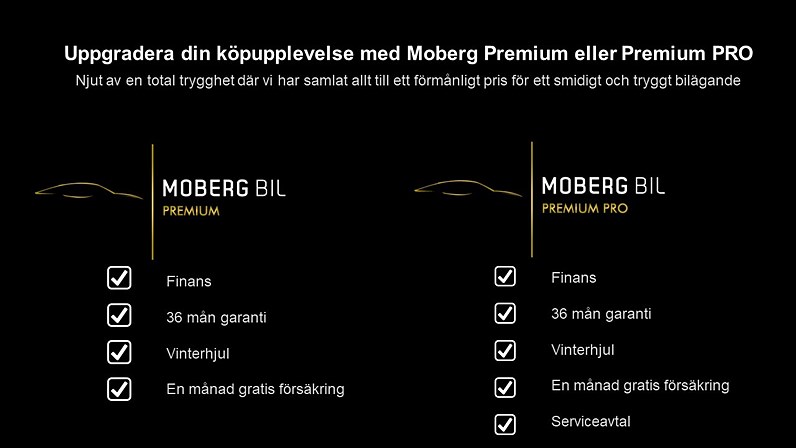 Uppgradera din köpupplevelse med Moberg Premium eller Premium PRO
Njut av en total trygghet där vi har samlat allt till ett förmånligt pris för ett smidigt och tryggt bilägande

MOBERG BIL
PREMIUM

☑ Finans
☑ 36 mån garanti
☑ Vinterhjul
☑ En månad gratis försäkring

MOBERG BIL
PREMIUM PRO

☑ Finans
☑ 36 mån garanti
☑ Vinterhjul
☑ En månad gratis försäkring
☑ Serviceavtal